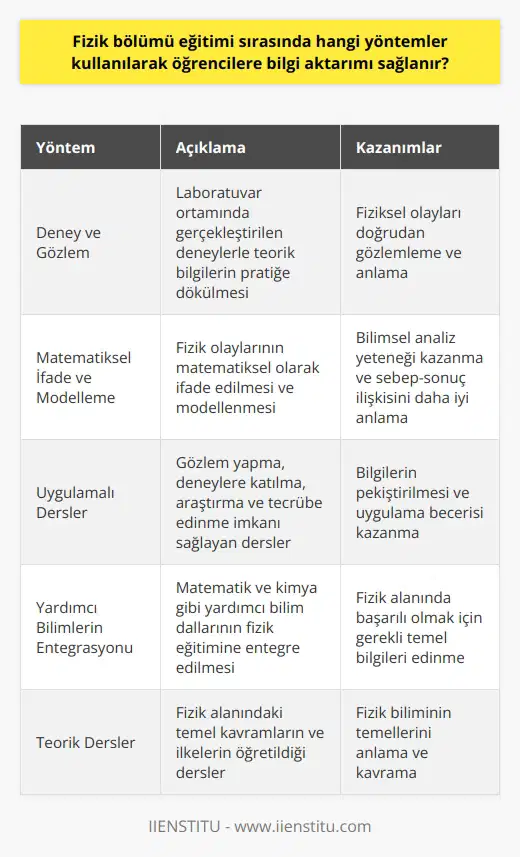 Fizik bölümü eğitimi sırasında hangi yöntemler kullanılarak öğrencilere bilgi aktarımı sağlanır?

| Yöntem | Açıklama | Kazanımlar |
|---|---|---|
| Deney ve Gözlem | Laboratuvar ortamında gerçekleştirilen deneylerle teorik bilgilerin pratiğe dökülmesi | Fiziksel olayları doğrudan gözlemleme ve anlama |
| Matematiksel İfade ve Modelleme | Fizik olaylarının matematiksel olarak ifade edilmesi ve modellenmesi | Bilimsel analiz yeteneği kazanma ve sebep-sonuç ilişkisini daha iyi anlama |
| Uygulamalı Dersler | Gözlem yapma, deneylere katılma, araştırma ve tecrübe edinme imkanı sağlayan dersler | Bilgilerin pekiştirilmesi ve uygulama becerisi kazanma |
| Yardımcı Bilimlerin Entegrasyonu | Matematik ve kimya gibi yardımcı bilim dallarının fizik eğitimine entegre edilmesi | Fizik alanında başarılı olmak için gerekli temel bilgileri edinme |
| Teorik Dersler | Fizik alanındaki temel kavramların ve ilkelerin öğretildiği dersler | Fizik biliminin temellerini anlama ve kavrama |

IIENSTITU - www.iienstitu.com